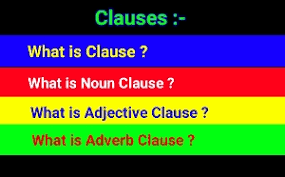 Clauses :-

What is Clause ?

What is Noun Clause ?

What is Adjective Clause ?

What is Adverb Clause ?